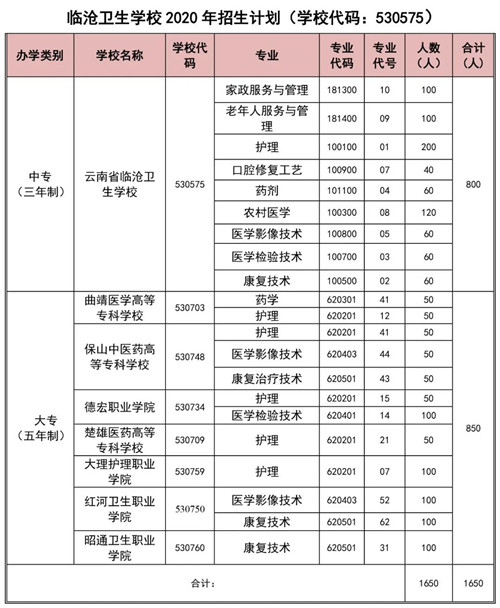 临沧卫生学校 2020 年招生计划（学校代码：530575）

| 办学类别 | 学校名称 | 学校代码 | 专业 | 专业代码 | 专业代号 | 人数（人） | 合计（人） |
|---|---|---|---|---|---|---|---|
| 中专（三年制） | 云南省临沧卫生学校 | 530575 | 家政服务与管理 | 181300 | 10 | 100 | 800 |
| | | | 老年人服务与管理 | 181400 | 09 | 100 | |
| | | | 护理 | 100100 | 01 | 200 | |
| | | | 口腔修复工艺 | 100900 | 07 | 40 | |
| | | | 药剂 | 101100 | 04 | 60 | |
| | | | 农村医学 | 100300 | 08 | 120 | |
| | | | 医学影像技术 | 100800 | 05 | 60 | |
| | | | 医学检验技术 | 100700 | 03 | 60 | |
| | | | 康复技术 | 100500 | 02 | 60 | |
| 大专（五年制） | 曲靖医学高等专科学校 | 530703 | 药学 | 620301 | 41 | 50 | 850 |
| | | | 护理 | 620201 | 12 | 50 | |
| | 保山中医药高等专科学校 | 530748 | 护理 | 620201 | 41 | 50 | |
| | | | 医学影像技术 | 620403 | 44 | 50 | |
| | | | 康复治疗技术 | 620501 | 43 | 50 | |
| | 德宏职业学院 | 530734 | 护理 | 620201 | 15 | 50 | |
| | | | 医学检验技术 | 620401 | 14 | 100 | |
| | 楚雄医药高等专科学校 | 530709 | 护理 | 620201 | 21 | 50 | |
| | 大理护理职业学院 | 530759 | 护理 | 620201 | 07 | 100 | |
| | 红河卫生职业学院 | 530750 | 医学影像技术 | 620403 | 52 | 100 | |
| | | | 康复技术 | 620501 | 62 | 100 | |
| | 昭通卫生职业学院 | 530760 | 康复技术 | 620501 | 31 | 100 | |
| 合计： | | | | | | 1650 | 1650 |